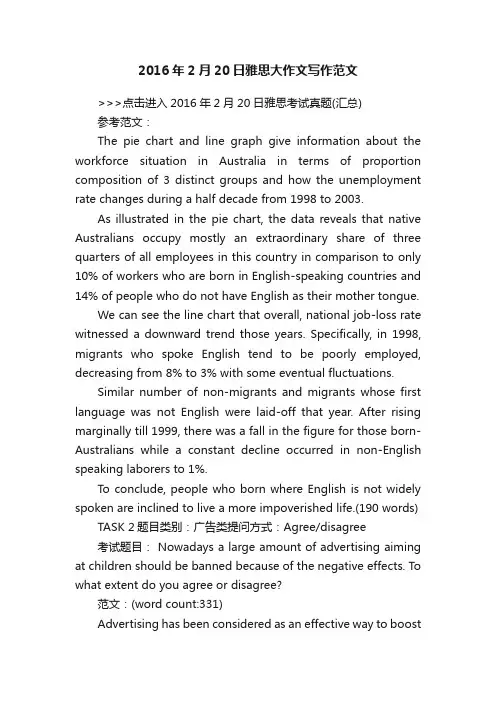 2016年2月20日雅思大作文写作范文

>>>点击进入2016年2月20日雅思考试真题(汇总)

参考范文：

The pie chart and line graph give information about the workforce situation in Australia in terms of proportion composition of 3 distinct groups and how the unemployment rate changes during a half decade from 1998 to 2003.

As illustrated in the pie chart, the data reveals that native Australians occupy mostly an extraordinary share of three quarters of all employees in this country in comparison to only 10% of workers who are born in English-speaking countries and 14% of people who do not have English as their mother tongue.

We can see the line chart that overall, national job-loss rate witnessed a downward trend those years. Specifically, in 1998, migrants who spoke English tend to be poorly employed, decreasing from 8% to 3% with some eventual fluctuations.

Similar number of non-migrants and migrants whose first language was not English were laid-off that year. After rising marginally till 1999, there was a fall in the figure for those born-Australians while a constant decline occurred in non-English speaking laborers to 1%.

To conclude, people who born where English is not widely spoken are inclined to live a more impoverished life.(190 words)

TASK 2题目类别：广告类提问方式：Agree/disagree

考试题目： Nowadays a large amount of advertising aiming at children should be banned because of the negative effects. To what extent do you agree or disagree?

范文：(word count:331)

Advertising has been considered as an effective way to boost